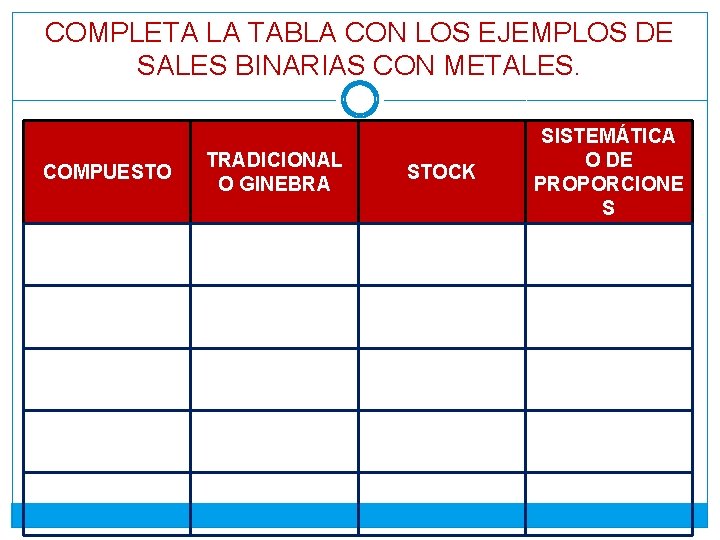 COMPLETA LA TABLA CON LOS EJEMPLOS DE SALES BINARIAS CON METALES.

| COMPUESTO | TRADICIONAL O GINEBRA | STOCK | SISTEMÁTICA O DE PROPORCIONES |
|---|---|---|---|
| | | | |
| | | | |
| | | | |
| | | | |
| | | | |